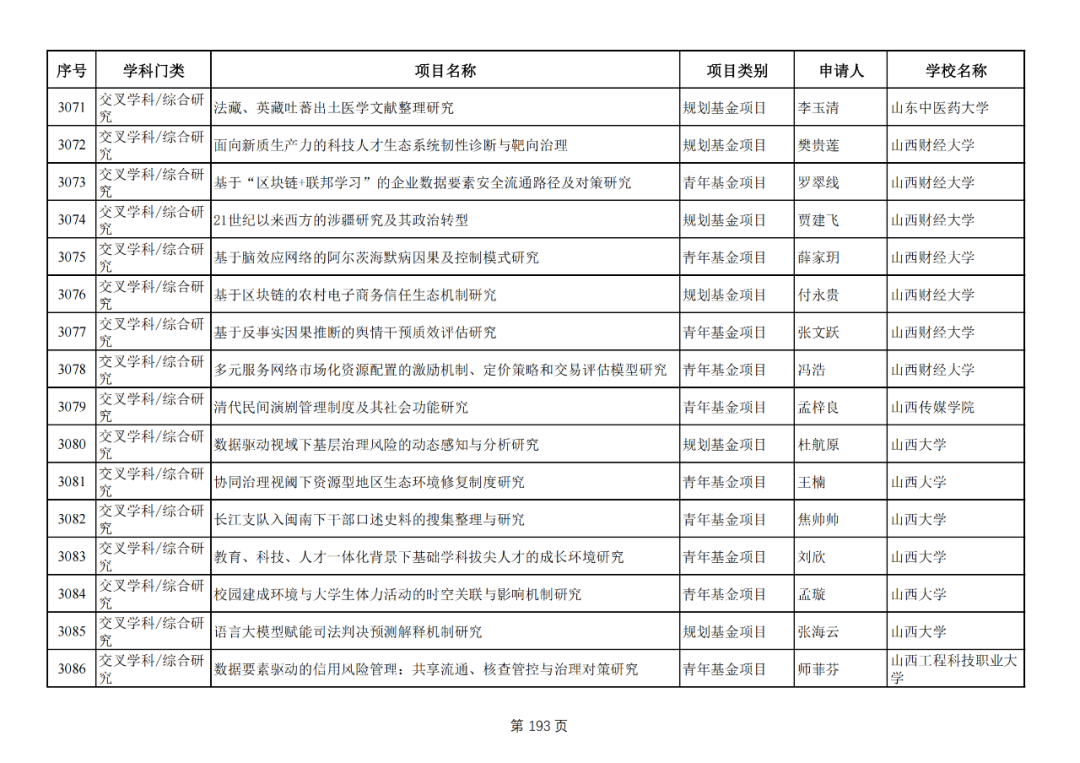 | 序号 | 学科门类 | 项目名称 | 项目类别 | 申请人 | 学校名称 |
|---|---|---|---|---|---|
| 3071 | 交叉学科/综合研究 | 法藏、英藏吐蕃出土医学文献整理研究 | 规划基金项目 | 李玉清 | 山东中医药大学 |
| 3072 | 交叉学科/综合研究 | 面向新质生产力的科技人才生态系统韧性诊断与靶向治理 | 规划基金项目 | 樊贵莲 | 山西财经大学 |
| 3073 | 交叉学科/综合研究 | 基于“区块链+联邦学习”的企业数据要素安全流通路径及对策研究 | 青年基金项目 | 罗翠线 | 山西财经大学 |
| 3074 | 交叉学科/综合研究 | 21世纪以来西方的涉疆研究及其政治转型 | 规划基金项目 | 贾建飞 | 山西财经大学 |
| 3075 | 交叉学科/综合研究 | 基于脑效应网络的阿尔茨海默病因果及控制模式研究 | 青年基金项目 | 薛家玥 | 山西财经大学 |
| 3076 | 交叉学科/综合研究 | 基于区块链的农村电子商务信任生态机制研究 | 规划基金项目 | 付永贵 | 山西财经大学 |
| 3077 | 交叉学科/综合研究 | 基于反事实因果推断的舆情干预质效评估研究 | 青年基金项目 | 张文跃 | 山西财经大学 |
| 3078 | 交叉学科/综合研究 | 多元服务网络市场化资源配置的激励机制、定价策略和交易评估模型研究 | 青年基金项目 | 冯浩 | 山西财经大学 |
| 3079 | 交叉学科/综合研究 | 清代民间演剧管理制度及其社会功能研究 | 青年基金项目 | 孟梓良 | 山西传媒学院 |
| 3080 | 交叉学科/综合研究 | 数据驱动视域下基层治理风险的动态感知与分析研究 | 规划基金项目 | 杜航原 | 山西大学 |
| 3081 | 交叉学科/综合研究 | 协同治理视阈下资源型地区生态环境修复制度研究 | 青年基金项目 | 王楠 | 山西大学 |
| 3082 | 交叉学科/综合研究 | 长江支队入闽南下干部口述史料的搜集整理与研究 | 青年基金项目 | 焦帅帅 | 山西大学 |
| 3083 | 交叉学科/综合研究 | 教育、科技、人才一体化背景下基础学科拔尖人才的成长环境研究 | 青年基金项目 | 刘欣 | 山西大学 |
| 3084 | 交叉学科/综合研究 | 校园建成环境与大学生体力活动的时空关联与影响机制研究 | 青年基金项目 | 孟璇 | 山西大学 |
| 3085 | 交叉学科/综合研究 | 语言大模型赋能司法判决预测解释机制研究 | 规划基金项目 | 张海云 | 山西大学 |
| 3086 | 交叉学科/综合研究 | 数据要素驱动的信用风险管理：共享流通、核查管控与治理对策研究 | 青年基金项目 | 师菲芬 | 山西工程科技职业大学 |

第 193 页